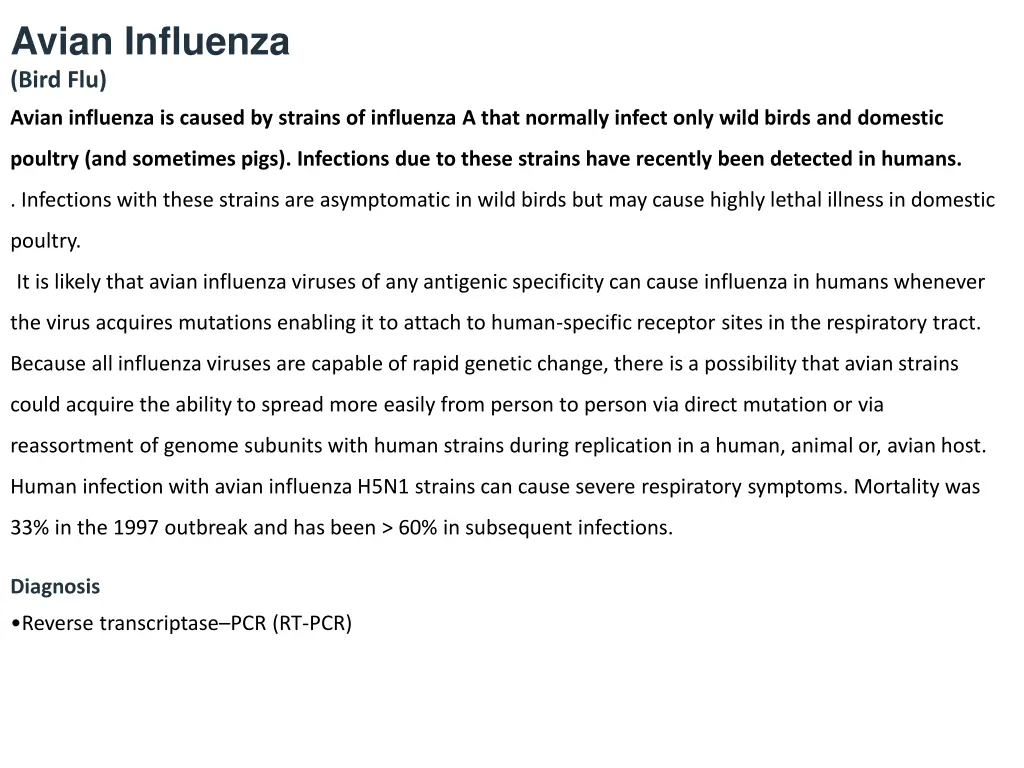 Avian Influenza
(Bird Flu)
Avian influenza is caused by strains of influenza A that normally infect only wild birds and domestic poultry (and sometimes pigs). Infections due to these strains have recently been detected in humans.
. Infections with these strains are asymptomatic in wild birds but may cause highly lethal illness in domestic poultry.
It is likely that avian influenza viruses of any antigenic specificity can cause influenza in humans whenever the virus acquires mutations enabling it to attach to human-specific receptor sites in the respiratory tract. Because all influenza viruses are capable of rapid genetic change, there is a possibility that avian strains could acquire the ability to spread more easily from person to person via direct mutation or via reassortment of genome subunits with human strains during replication in a human, animal or, avian host. Human infection with avian influenza H5N1 strains can cause severe respiratory symptoms. Mortality was 33% in the 1997 outbreak and has been > 60% in subsequent infections.

Diagnosis
•Reverse transcriptase–PCR (RT-PCR)